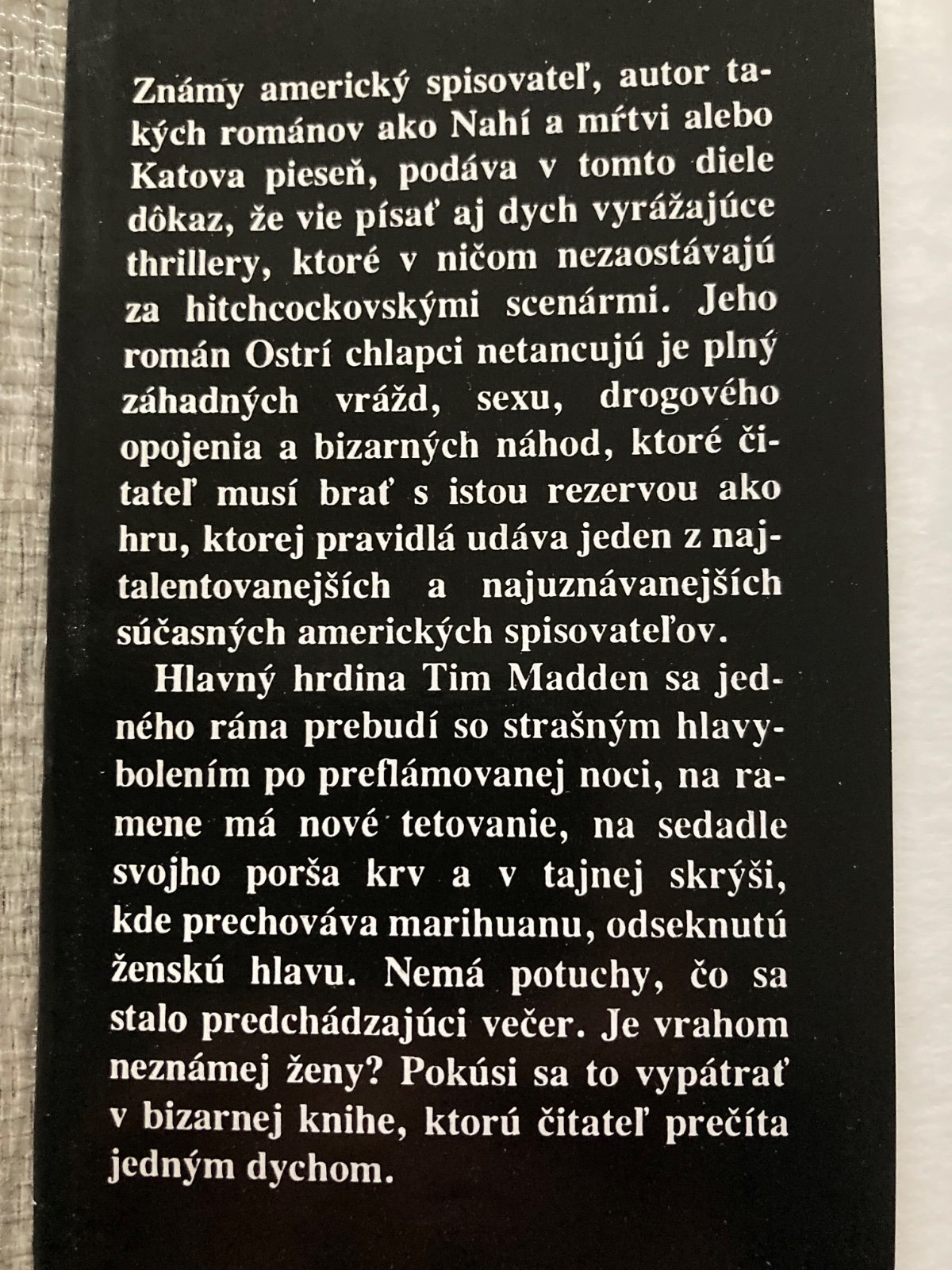 Známy americký spisovateľ, autor takých románov ako Nahí a mŕtvi alebo Katova pieseň, podáva v tomto diele dôkaz, že vie písať aj dych vyrážajúce thrillery, ktoré v ničom nezaostávajú za hitchcockovskými scenármi. Jeho román Ostrí chlapci netancujú je plný záhadných vrážd, sexu, drogového opojenia a bizarných náhod, ktoré čitateľ musí brať s istou rezervou ako hru, ktorej pravidlá udáva jeden z najtalentovanejších a najuznávanejších súčasných amerických spisovateľov.

Hlavný hrdina Tim Madden sa jedného rána prebudí so strašným hlavybolením po preflámovanej noci, na ramene má nové tetovanie, na sedadle svojho porša krv a v tajnej skrýši, kde prechováva marihuanu, odseknutú ženskú hlavu. Nemá potuchy, čo sa stalo predchádzajúci večer. Je vrahom neznámej ženy? Pokúsi sa to vypátrať v bizarnej knihe, ktorú čitateľ prečíta jedným dychom.